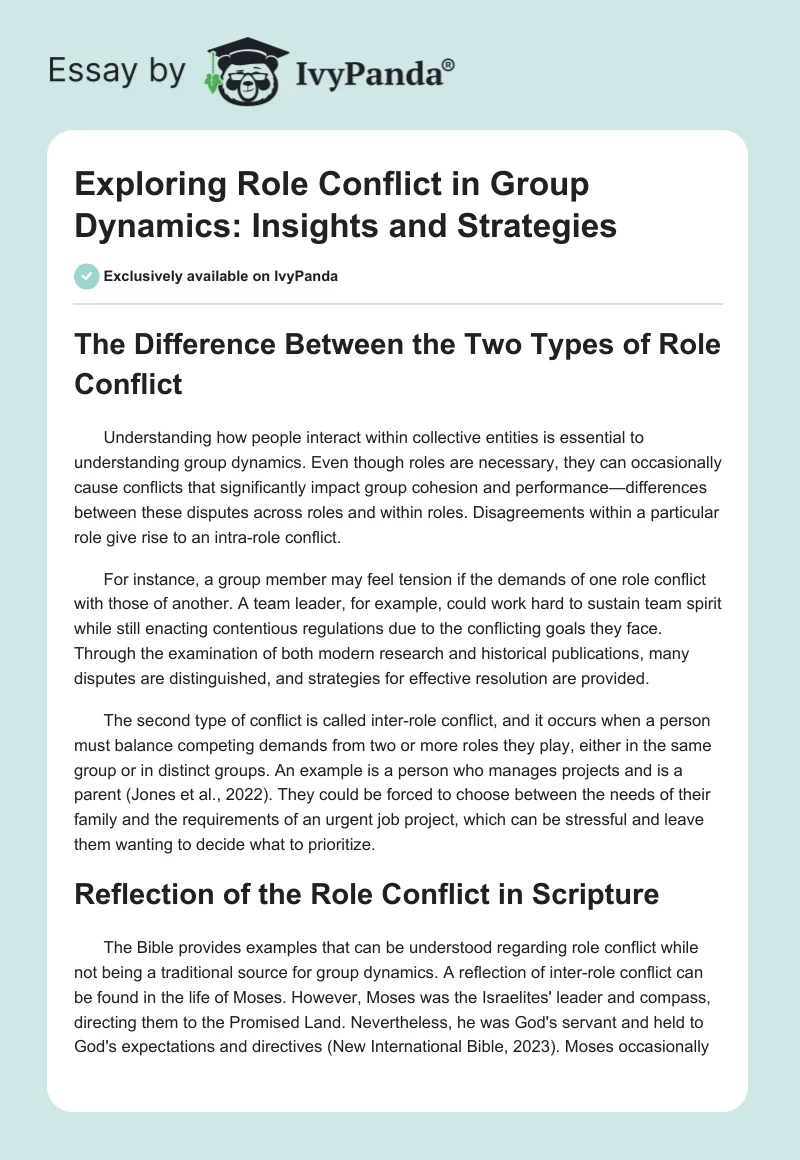 Essay by IvyPanda®

Exploring Role Conflict in Group Dynamics: Insights and Strategies

Exclusively available on IvyPanda

The Difference Between the Two Types of Role Conflict

Understanding how people interact within collective entities is essential to understanding group dynamics. Even though roles are necessary, they can occasionally cause conflicts that significantly impact group cohesion and performance—differences between these disputes across roles and within roles. Disagreements within a particular role give rise to an intra-role conflict.

For instance, a group member may feel tension if the demands of one role conflict with those of another. A team leader, for example, could work hard to sustain team spirit while still enacting contentious regulations due to the conflicting goals they face. Through the examination of both modern research and historical publications, many disputes are distinguished, and strategies for effective resolution are provided.

The second type of conflict is called inter-role conflict, and it occurs when a person must balance competing demands from two or more roles they play, either in the same group or in distinct groups. An example is a person who manages projects and is a parent (Jones et al., 2022). They could be forced to choose between the needs of their family and the requirements of an urgent job project, which can be stressful and leave them wanting to decide what to prioritize.

Reflection of the Role Conflict in Scripture

The Bible provides examples that can be understood regarding role conflict while not being a traditional source for group dynamics. A reflection of inter-role conflict can be found in the life of Moses. However, Moses was the Israelites' leader and compass, directing them to the Promised Land. Nevertheless, he was God's servant and held to God's expectations and directives (New International Bible, 2023). Moses occasionally